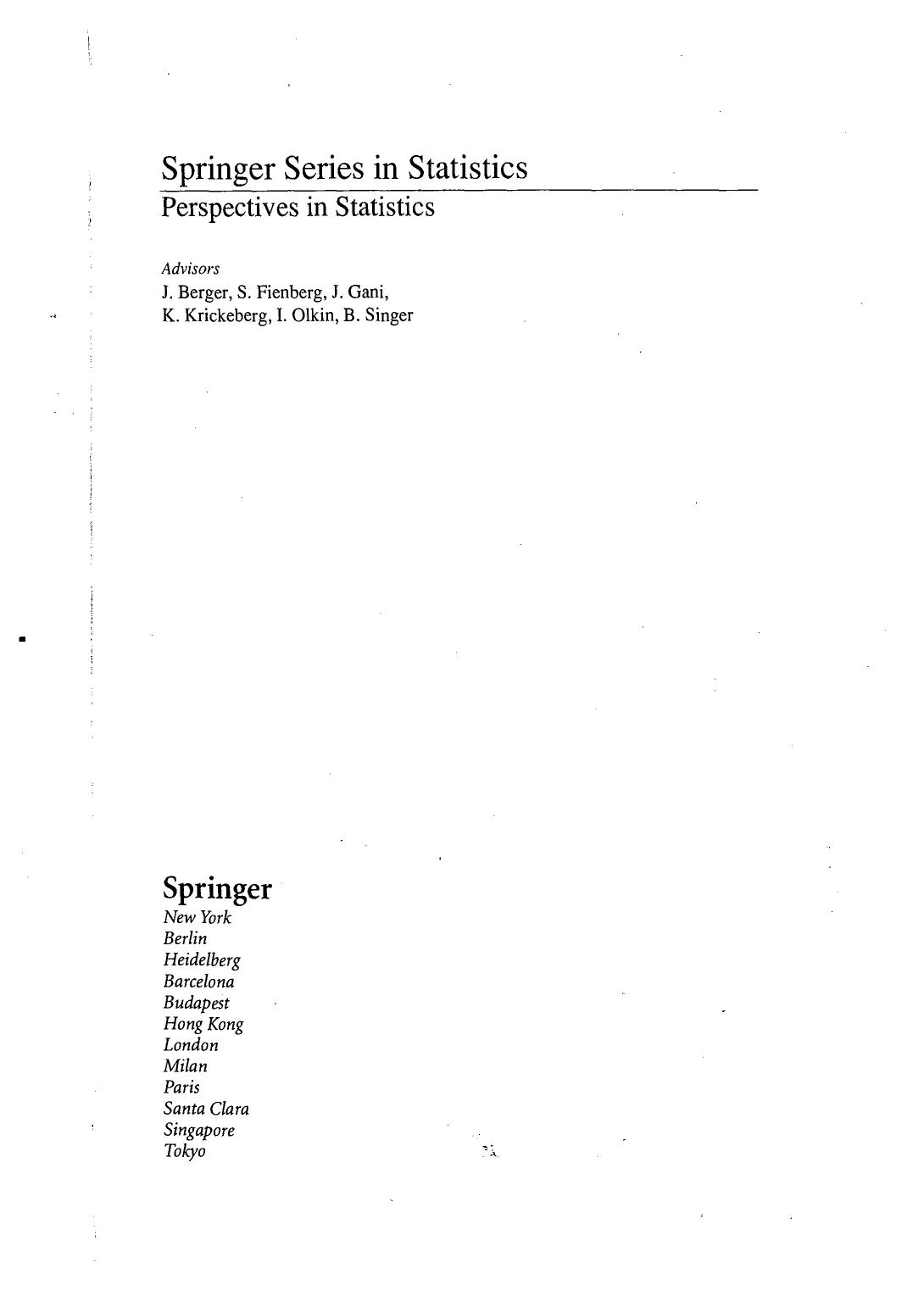 Springer Series in Statistics
Perspectives in Statistics

Advisors
J. Berger, S. Fienberg, J. Gani,
K. Krickeberg, I. Olkin, B. Singer

Springer
New York
Berlin
Heidelberg
Barcelona
Budapest
Hong Kong
London
Milan
Paris
Santa Clara
Singapore
Tokyo